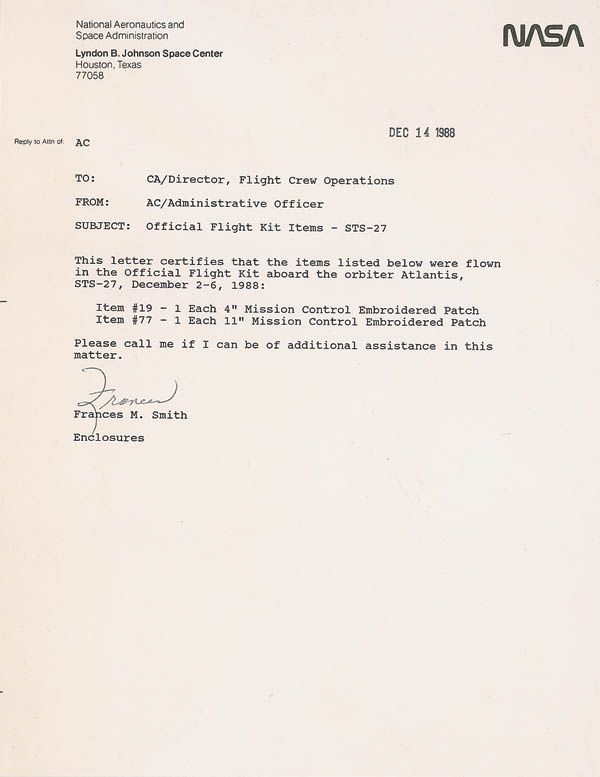 National Aeronautics and Space Administration

Lyndon B. Johnson Space Center
Houston, Texas
77058

NASA

DEC 14 1988

Reply to Attn of: AC

TO: CA/Director, Flight Crew Operations

FROM: AC/Administrative Officer

SUBJECT: Official Flight Kit Items - STS-27

This letter certifies that the items listed below were flown in the Official Flight Kit aboard the orbiter Atlantis, STS-27, December 2-6, 1988:

Item #19 - 1 Each 4" Mission Control Embroidered Patch
Item #77 - 1 Each 11" Mission Control Embroidered Patch

Please call me if I can be of additional assistance in this matter.

Frances

Frances M. Smith

Enclosures